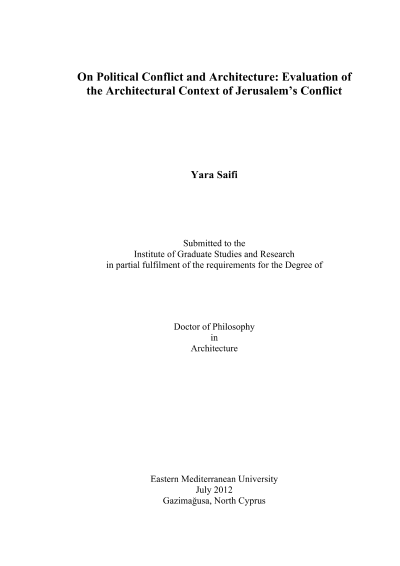 On Political Conflict and Architecture: Evaluation of the Architectural Context of Jerusalem's Conflict

Yara Saifi

Submitted to the
Institute of Graduate Studies and Research
in partial fulfilment of the requirements for the Degree of

Doctor of Philosophy
in
Architecture

Eastern Mediterranean University
July 2012
Gazimağusa, North Cyprus